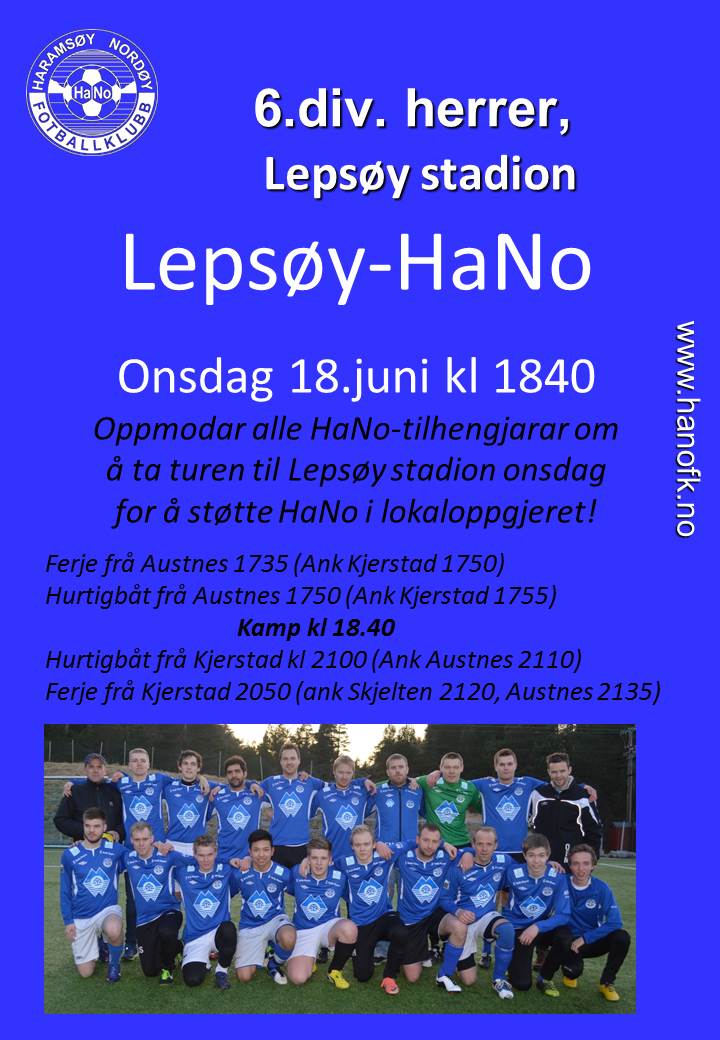 HARAMSØY NORDØY
HaNo
FOTBALLKLUBB

6.div. herrer,
Lepsøy stadion

Lepsøy-HaNo

Onsdag 18.juni kl 1840

Oppmodar alle HaNo-tilhengjarar om å ta turen til Lepsøy stadion onsdag for å støtte HaNo i lokaloppgjeret!

Ferje frå Austnes 1735 (Ank Kjerstad 1750)
Hurtigbåt frå Austnes 1750 (Ank Kjerstad 1755)
Kamp kl 18.40
Hurtigbåt frå Kjerstad kl 2100 (Ank Austnes 2110)
Ferje frå Kjerstad 2050 (ank Skjelten 2120, Austnes 2135)

www.hanofk.no